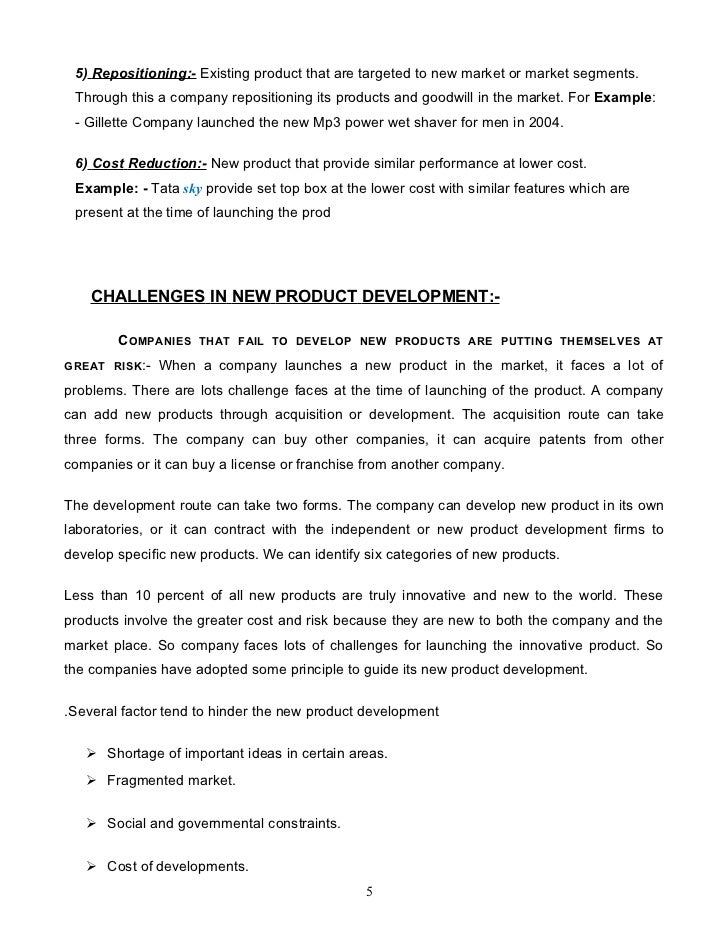 5) Repositioning:- Existing product that are targeted to new market or market segments. Through this a company repositioning its products and goodwill in the market. For Example: - Gillette Company launched the new Mp3 power wet shaver for men in 2004.

6) Cost Reduction:- New product that provide similar performance at lower cost. Example: - Tata sky provide set top box at the lower cost with similar features which are present at the time of launching the prod

CHALLENGES IN NEW PRODUCT DEVELOPMENT:-

COMPANIES THAT FAIL TO DEVELOP NEW PRODUCTS ARE PUTTING THEMSELVES AT GREAT RISK:- When a company launches a new product in the market, it faces a lot of problems. There are lots challenge faces at the time of launching of the product. A company can add new products through acquisition or development. The acquisition route can take three forms. The company can buy other companies, it can acquire patents from other companies or it can buy a license or franchise from another company.

The development route can take two forms. The company can develop new product in its own laboratories, or it can contract with the independent or new product development firms to develop specific new products. We can identify six categories of new products.

Less than 10 percent of all new products are truly innovative and new to the world. These products involve the greater cost and risk because they are new to both the company and the market place. So company faces lots of challenges for launching the innovative product. So the companies have adopted some principle to guide its new product development.

.Several factor tend to hinder the new product development

➢ Shortage of important ideas in certain areas.

➢ Fragmented market.

➢ Social and governmental constraints.

➢ Cost of developments.

5